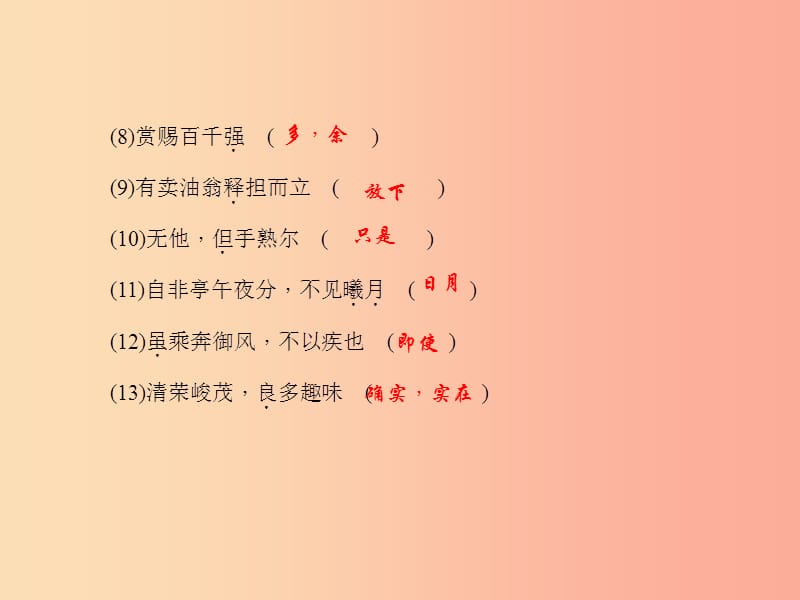 (8)赏赐百千强　( 多，余 )

(9)有卖油翁释担而立　( 放下 )

(10)无他，但手熟尔　( 只是 )

(11)自非亭午夜分，不见曦月　( 日月 )

(12)虽乘奔御风，不以疾也　( 即使 )

(13)清荣峻茂，良多趣味　( 确实，实在 )